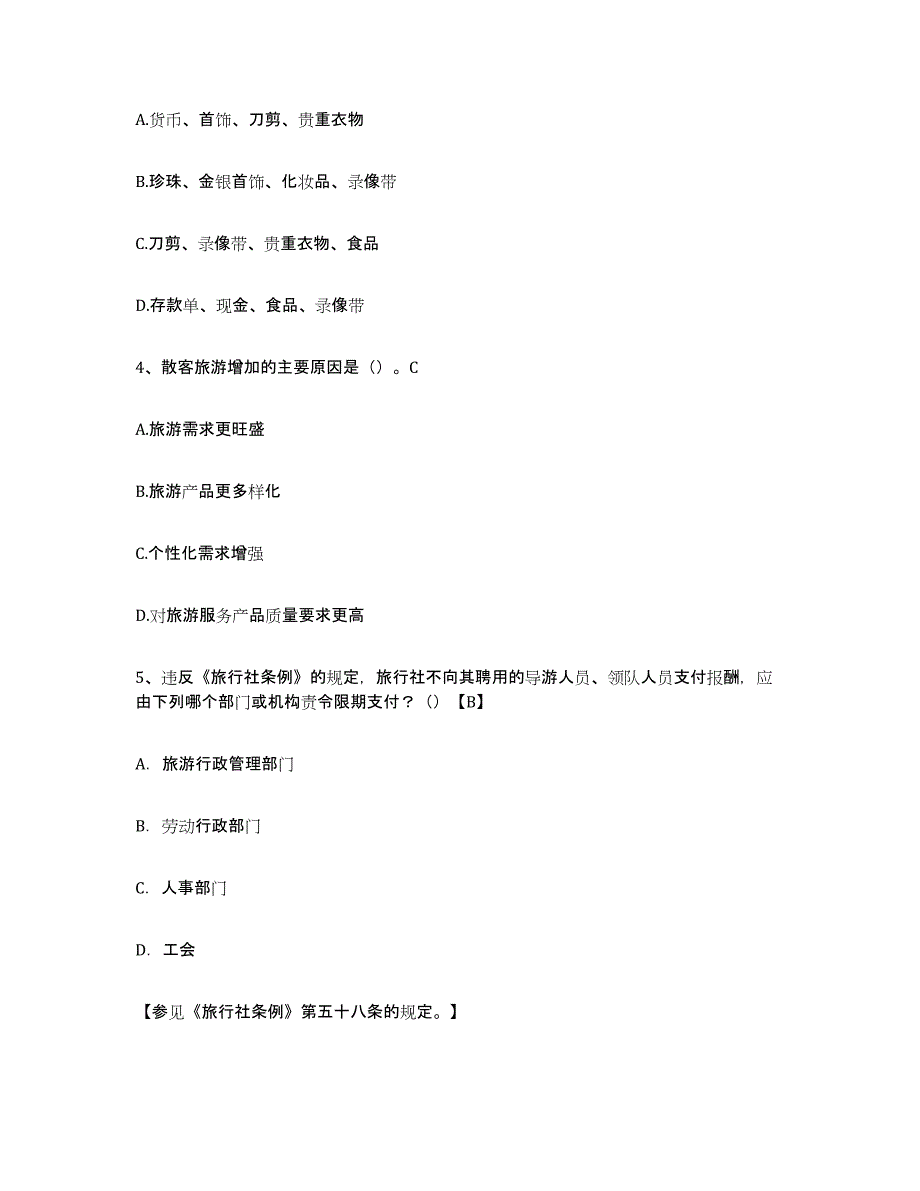 A.货币、首饰、刀剪、贵重衣物

B.珍珠、金银首饰、化妆品、录像带

C.刀剪、录像带、贵重衣物、食品

D.存款单、现金、食品、录像带

4、散客旅游增加的主要原因是（）。C

A.旅游需求更旺盛

B.旅游产品更多样化

C.个性化需求增强

D.对旅游服务产品质量要求更高

5、违反《旅行社条例》的规定，旅行社不向其聘用的导游人员、领队人员支付报酬，应由下列哪个部门或机构责令限期支付？（）【B】

A. 旅游行政管理部门

B. 劳动行政部门

C. 人事部门

D. 工会

【参见《旅行社条例》第五十八条的规定。】